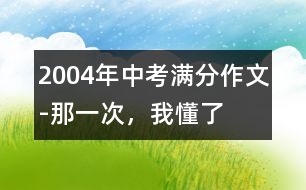 2004年中考满分作文-那一次，我懂了